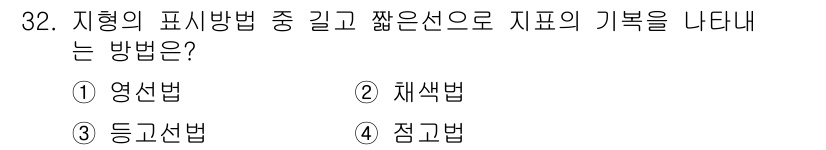 32. 지형의 표시방법 중 길고 짧은선으로 지표의 기복을 나타내는 방법은?

① 영선법
② 채색법
③ 등고선법
④ 점고법